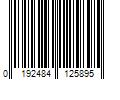 0 192484 125895